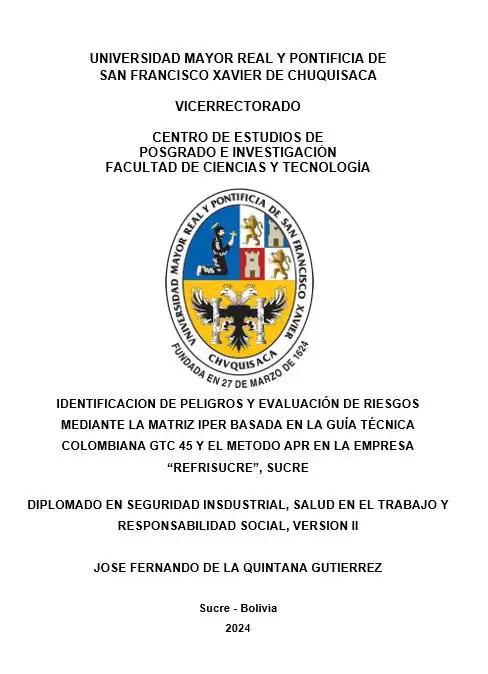 UNIVERSIDAD MAYOR REAL Y PONTIFICIA DE
SAN FRANCISCO XAVIER DE CHUQUISACA

VICERRECTORADO

CENTRO DE ESTUDIOS DE
POSGRADO E INVESTIGACIÓN
FACULTAD DE CIENCIAS Y TECNOLOGÍA

UNIVERSIDAD MAYOR REAL Y PONTIFICIA DE SAN FRANCISCO XAVIER
CHVQUISACA
FUNDADA EN 27 DE MARZO DE 1624

IDENTIFICACION DE PELIGROS Y EVALUACIÓN DE RIESGOS MEDIANTE LA MATRIZ IPER BASADA EN LA GUÍA TÉCNICA COLOMBIANA GTC 45 Y EL METODO APR EN LA EMPRESA "REFRISUCRE", SUCRE

DIPLOMADO EN SEGURIDAD INSDUSTRIAL, SALUD EN EL TRABAJO Y RESPONSABILIDAD SOCIAL, VERSION II

JOSE FERNANDO DE LA QUINTANA GUTIERREZ

Sucre - Bolivia
2024